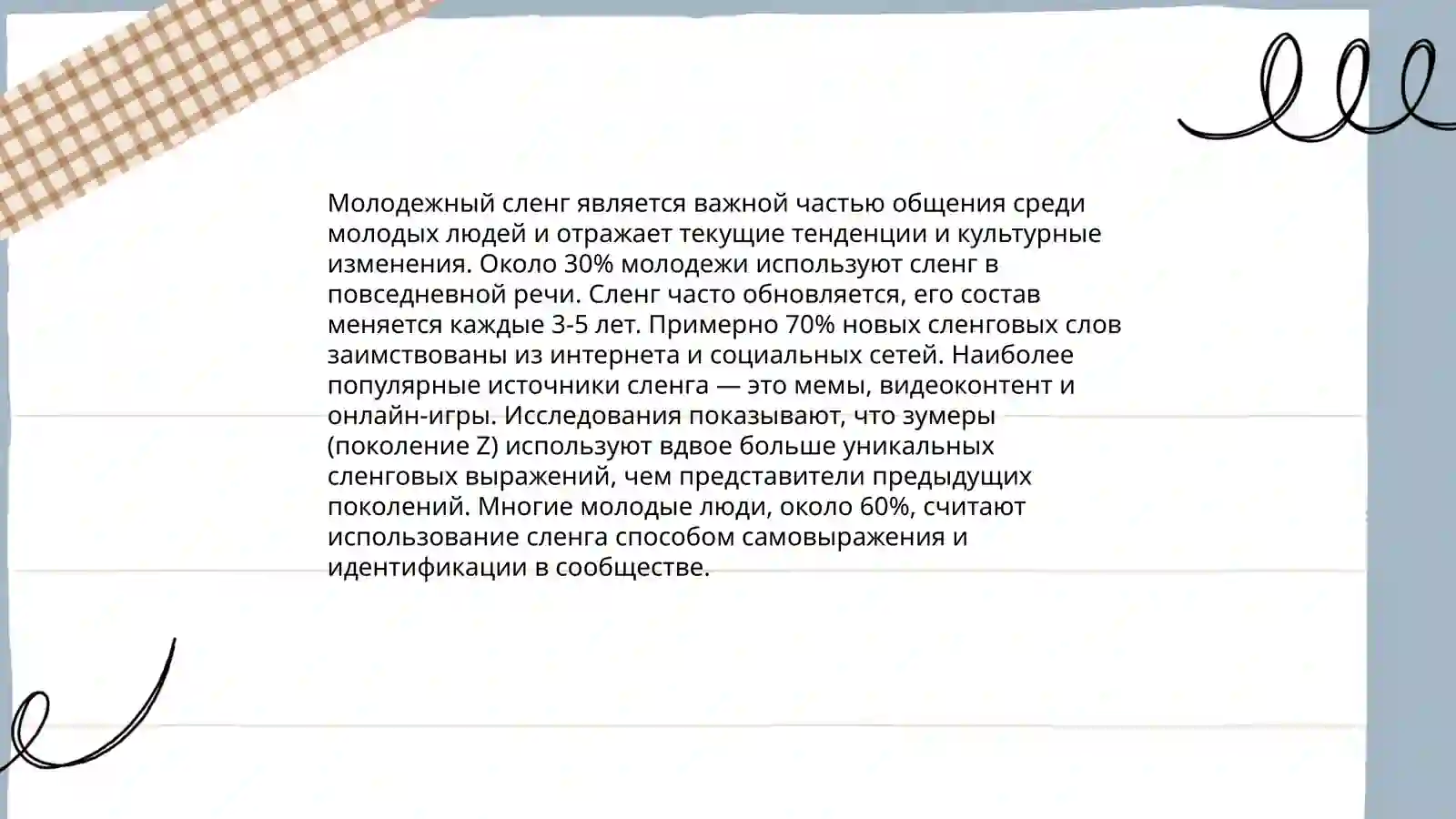 Молодежный сленг является важной частью общения среди молодых людей и отражает текущие тенденции и культурные изменения. Около 30% молодежи используют сленг в повседневной речи. Сленг часто обновляется, его состав меняется каждые 3-5 лет. Примерно 70% новых сленговых слов заимствованы из интернета и социальных сетей. Наиболее популярные источники сленга — это мемы, видеоконтент и онлайн-игры. Исследования показывают, что зумеры (поколение Z) используют вдвое больше уникальных сленговых выражений, чем представители предыдущих поколений. Многие молодые люди, около 60%, считают использование сленга способом самовыражения и идентификации в сообществе.